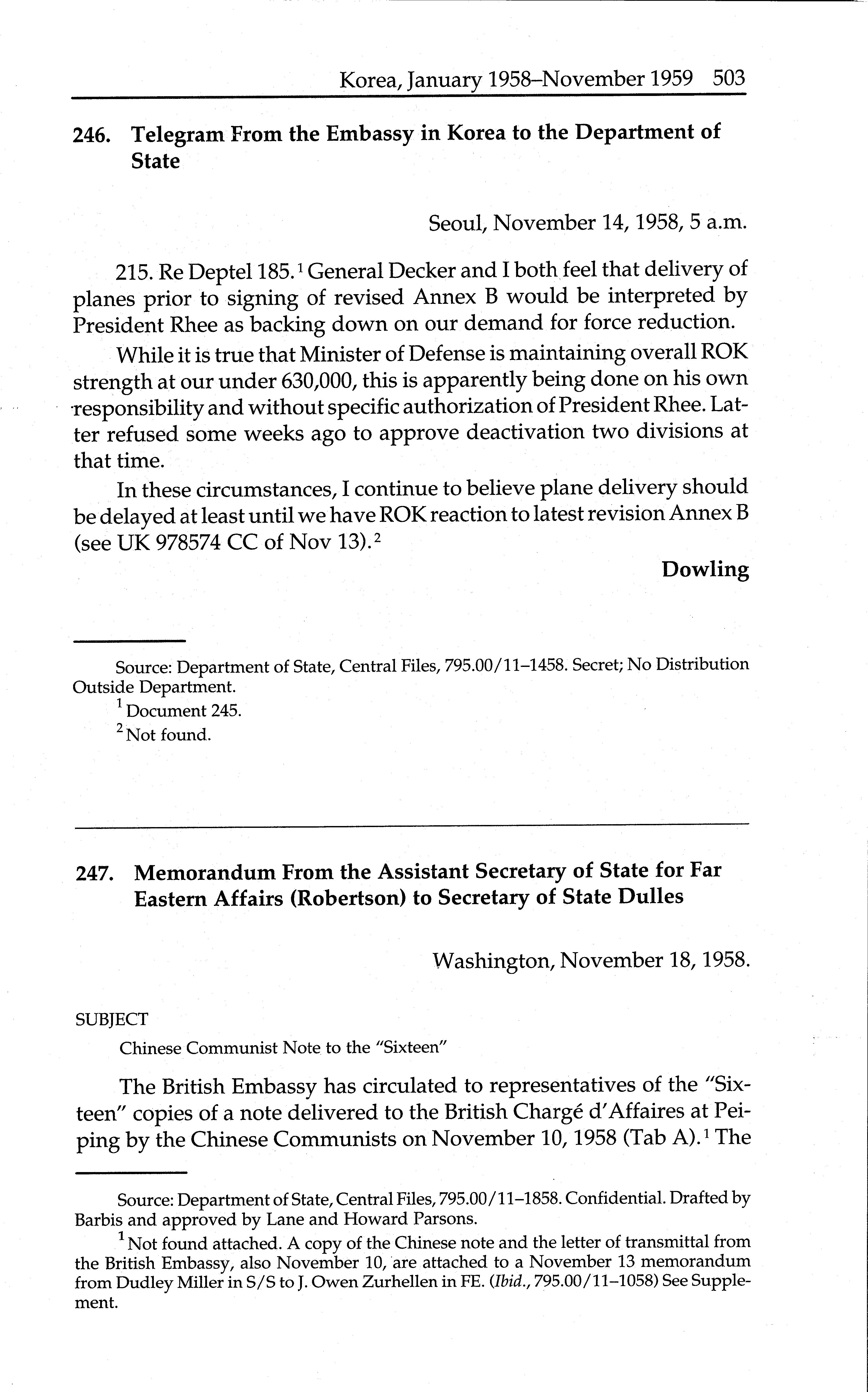 Korea, January 1958–November 1959 503

246. Telegram From the Embassy in Korea to the Department of State

Seoul, November 14, 1958, 5 a.m.

215. Re Deptel 185.$^1$ General Decker and I both feel that delivery of planes prior to signing of revised Annex B would be interpreted by President Rhee as backing down on our demand for force reduction.

While it is true that Minister of Defense is maintaining overall ROK strength at our under 630,000, this is apparently being done on his own responsibility and without specific authorization of President Rhee. Latter refused some weeks ago to approve deactivation two divisions at that time.

In these circumstances, I continue to believe plane delivery should be delayed at least until we have ROK reaction to latest revision Annex B (see UK 978574 CC of Nov 13).$^2$

Dowling

Source: Department of State, Central Files, 795.00/11–1458. Secret; No Distribution Outside Department.

$^1$ Document 245.

$^2$ Not found.

247. Memorandum From the Assistant Secretary of State for Far Eastern Affairs (Robertson) to Secretary of State Dulles

Washington, November 18, 1958.

SUBJECT

Chinese Communist Note to the "Sixteen"

The British Embassy has circulated to representatives of the "Sixteen" copies of a note delivered to the British Chargé d'Affaires at Peiping by the Chinese Communists on November 10, 1958 (Tab A).$^1$ The

Source: Department of State, Central Files, 795.00/11–1858. Confidential. Drafted by Barbis and approved by Lane and Howard Parsons.

$^1$ Not found attached. A copy of the Chinese note and the letter of transmittal from the British Embassy, also November 10, are attached to a November 13 memorandum from Dudley Miller in S/S to J. Owen Zurhellen in FE. (Ibid., 795.00/11–1058) See Supplement.